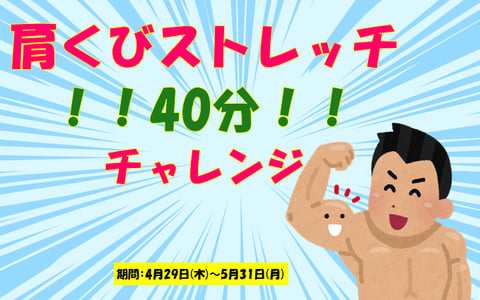 肩くびストレッチ

！！40分！！

チャレンジ

期間：4月29日(木)～5月31日(月)